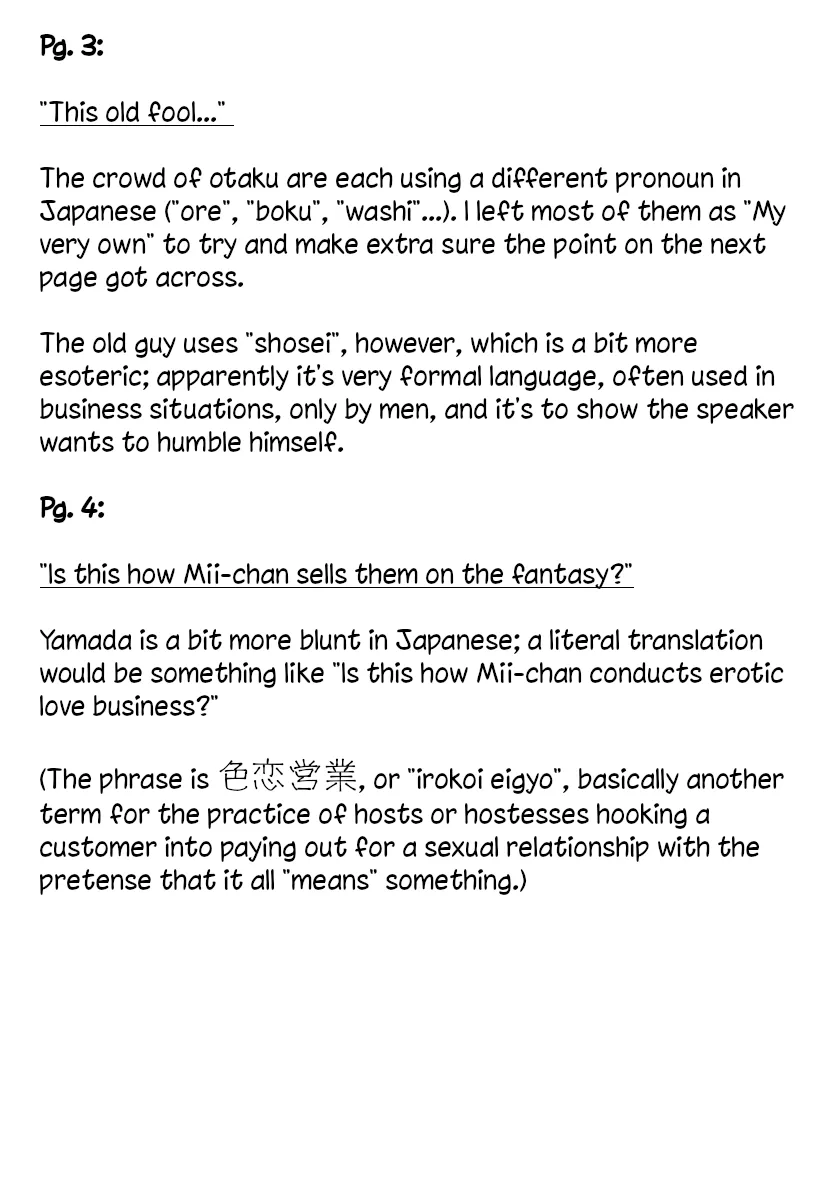 Pg. 3:

"This old fool..."

The crowd of otaku are each using a different pronoun in Japanese ("ore", "boku", "washi"...). I left most of them as "My very own" to try and make extra sure the point on the next page got across.

The old guy uses "shosei", however, which is a bit more esoteric; apparently it's very formal language, often used in business situations, only by men, and it's to show the speaker wants to humble himself.

Pg. 4:

"Is this how Mii-chan sells them on the fantasy?"

Yamada is a bit more blunt in Japanese; a literal translation would be something like "Is this how Mii-chan conducts erotic love business?"

(The phrase is 色恋営業, or "irokoi eigyo", basically another term for the practice of hosts or hostesses hooking a customer into paying out for a sexual relationship with the pretense that it all "means" something.)